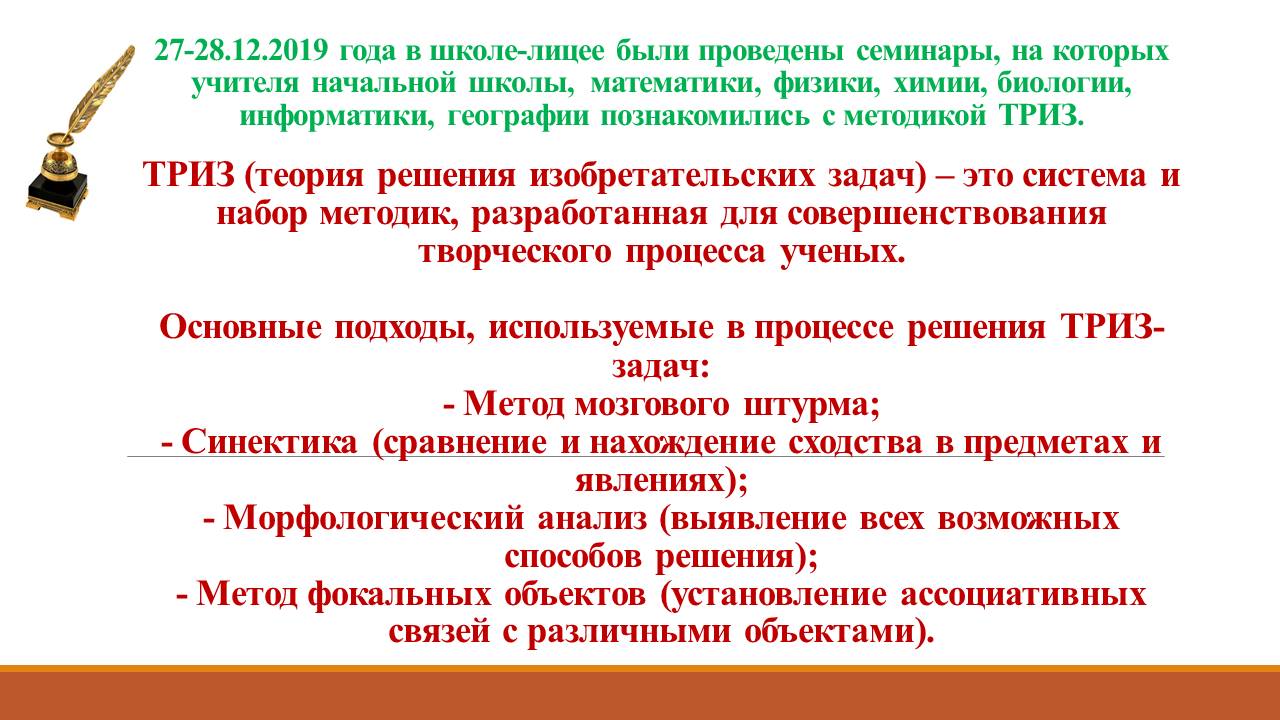 27-28.12.2019 года в школе-лицее были проведены семинары, на которых учителя начальной школы, математики, физики, химии, биологии, информатики, географии познакомились с методикой ТРИЗ.

ТРИЗ (теория решения изобретательских задач) – это система и набор методик, разработанная для совершенствования творческого процесса ученых.

Основные подходы, используемые в процессе решения ТРИЗ-задач:
- Метод мозгового штурма;
- Синектика (сравнение и нахождение сходства в предметах и явлениях);
- Морфологический анализ (выявление всех возможных способов решения);
- Метод фокальных объектов (установление ассоциативных связей с различными объектами).